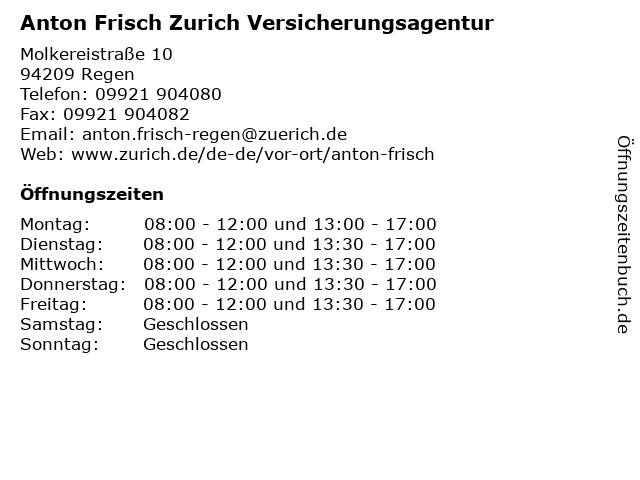 Anton Frisch Zurich Versicherungsagentur

Molkereistraße 10
94209 Regen
Telefon: 09921 904080
Fax: 09921 904082
Email: anton.frisch-regen@zuerich.de
Web: www.zurich.de/de-de/vor-ort/anton-frisch

Öffnungszeiten

Montag: 08:00 - 12:00 und 13:00 - 17:00
Dienstag: 08:00 - 12:00 und 13:30 - 17:00
Mittwoch: 08:00 - 12:00 und 13:30 - 17:00
Donnerstag: 08:00 - 12:00 und 13:30 - 17:00
Freitag: 08:00 - 12:00 und 13:30 - 17:00
Samstag: Geschlossen
Sonntag: Geschlossen

Öffnungszeitenbuch.de